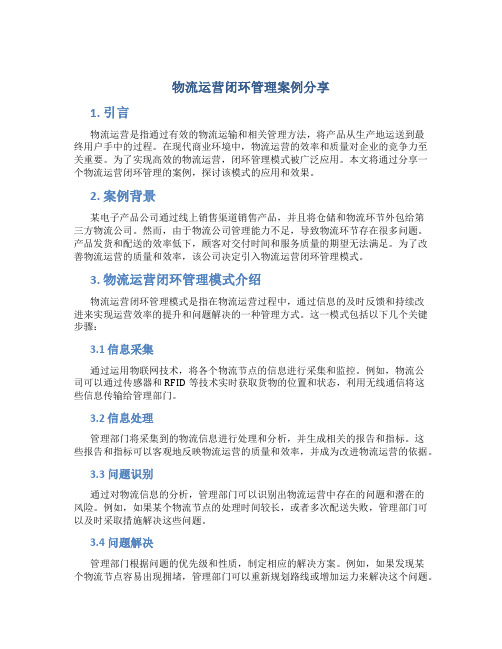 物流运营闭环管理案例分享

1. 引言

物流运营是指通过有效的物流运输和相关管理方法，将产品从生产地运送到最终用户手中的过程。在现代商业环境中，物流运营的效率和质量对企业的竞争力至关重要。为了实现高效的物流运营，闭环管理模式被广泛应用。本文将通过分享一个物流运营闭环管理的案例，探讨该模式的应用和效果。

2. 案例背景

某电子产品公司通过线上销售渠道销售产品，并且将仓储和物流环节外包给第三方物流公司。然而，由于物流公司管理能力不足，导致物流环节存在很多问题。产品发货和配送的效率低下，顾客对交付时间和服务质量的期望无法满足。为了改善物流运营的质量和效率，该公司决定引入物流运营闭环管理模式。

3. 物流运营闭环管理模式介绍

物流运营闭环管理模式是指在物流运营过程中，通过信息的及时反馈和持续改进来实现运营效率的提升和问题解决的一种管理方式。这一模式包括以下几个关键步骤：

3.1 信息采集

通过运用物联网技术，将各个物流节点的信息进行采集和监控。例如，物流公司可以通过传感器和 RFID 等技术实时获取货物的位置和状态，利用无线通信将这些信息传输给管理部门。

3.2 信息处理

管理部门将采集到的物流信息进行处理和分析，并生成相关的报告和指标。这些报告和指标可以客观地反映物流运营的质量和效率，并成为改进物流运营的依据。

3.3 问题识别

通过对物流信息的分析，管理部门可以识别出物流运营中存在的问题和潜在的风险。例如，如果某个物流节点的处理时间较长，或者多次配送失败，管理部门可以及时采取措施解决这些问题。

3.4 问题解决

管理部门根据问题的优先级和性质，制定相应的解决方案。例如，如果发现某个物流节点容易出现拥堵，管理部门可以重新规划路线或增加运力来解决这个问题。